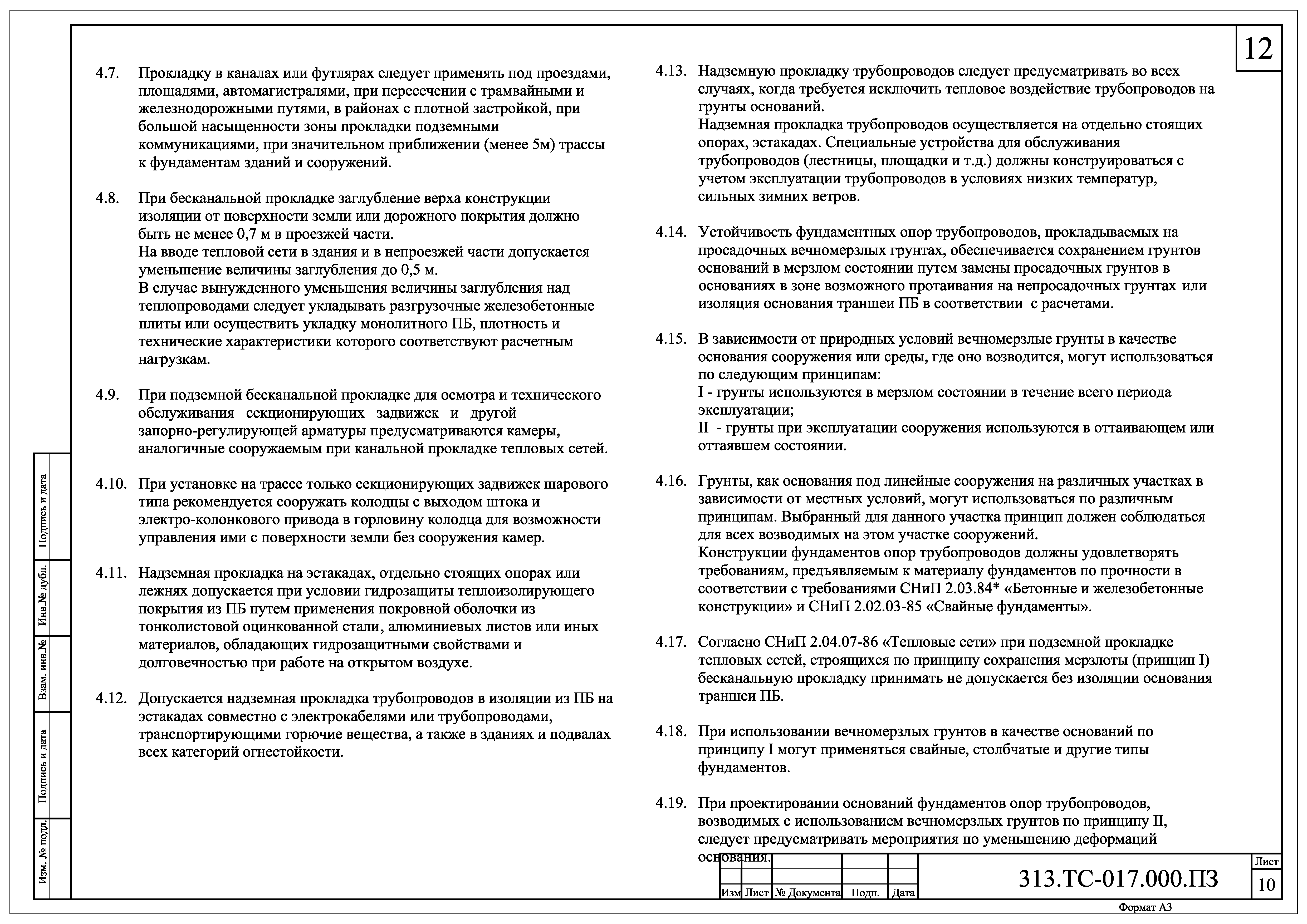 12

4.7. Прокладку в каналах или футлярах следует применять под проездами, площадями, автомагистралями, при пересечении с трамвайными и железнодорожными путями, в районах с плотной застройкой, при большой насыщенности зоны прокладки подземными коммуникациями, при значительном приближении (менее 5м) трассы к фундаментам зданий и сооружений.

4.8. При бесканальной прокладке заглубление верха конструкции изоляции от поверхности земли или дорожного покрытия должно быть не менее 0,7 м в проезжей части.
На вводе тепловой сети в здания и в непроезжей части допускается уменьшение величины заглубления до 0,5 м.
В случае вынужденного уменьшения величины заглубления над теплопроводами следует укладывать разгрузочные железобетонные плиты или осуществить укладку монолитного ПБ, плотность и технические характеристики которого соответствуют расчетным нагрузкам.

4.9. При подземной бесканальной прокладке для осмотра и технического обслуживания секционирующих задвижек и другой запорно-регулирующей арматуры предусматриваются камеры, аналогичные сооружаемым при канальной прокладке тепловых сетей.

4.10. При установке на трассе только секционирующих задвижек шарового типа рекомендуется сооружать колодцы с выходом штока и электро-колонкового привода в горловину колодца для возможности управления ими с поверхности земли без сооружения камер.

4.11. Надземная прокладка на эстакадах, отдельно стоящих опорах или лежнях допускается при условии гидрозащиты теплоизолирующего покрытия из ПБ путем применения покровной оболочки из тонколистовой оцинкованной стали, алюминиевых листов или иных материалов, обладающих гидрозащитными свойствами и долговечностью при работе на открытом воздухе.

4.12. Допускается надземная прокладка трубопроводов в изоляции из ПБ на эстакадах совместно с электрокабелями или трубопроводами, транспортирующими горючие вещества, а также в зданиях и подвалах всех категорий огнестойкости.

4.13. Надземную прокладку трубопроводов следует предусматривать во всех случаях, когда требуется исключить тепловое воздействие трубопроводов на грунты оснований.
Надземная прокладка трубопроводов осуществляется на отдельно стоящих опорах, эстакадах. Специальные устройства для обслуживания трубопроводов (лестницы, площадки и т.д.) должны конструироваться с учетом эксплуатации трубопроводов в условиях низких температур, сильных зимних ветров.

4.14. Устойчивость фундаментных опор трубопроводов, прокладываемых на просадочных вечномерзлых грунтах, обеспечивается сохранением грунтов оснований в мерзлом состоянии путем замены просадочных грунтов в основаниях в зоне возможного протаивания на непросадочных грунтах или изоляция основания траншеи ПБ в соответствии с расчетами.

4.15. В зависимости от природных условий вечномерзлые грунты в качестве основания сооружения или среды, где оно возводится, могут использоваться по следующим принципам:
I - грунты используются в мерзлом состоянии в течение всего периода эксплуатации;
II - грунты при эксплуатации сооружения используются в оттаивающем или оттаявшем состоянии.

4.16. Грунты, как основания под линейные сооружения на различных участках в зависимости от местных условий, могут использоваться по различным принципам. Выбранный для данного участка принцип должен соблюдаться для всех возводимых на этом участке сооружений.
Конструкции фундаментов опор трубопроводов должны удовлетворять требованиям, предъявляемым к материалу фундаментов по прочности в соответствии с требованиями СНиП 2.03.84* «Бетонные и железобетонные конструкции» и СНиП 2.02.03-85 «Свайные фундаменты».

4.17. Согласно СНиП 2.04.07-86 «Тепловые сети» при подземной прокладке тепловых сетей, строящихся по принципу сохранения мерзлоты (принцип I) бесканальную прокладку принимать не допускается без изоляции основания траншеи ПБ.

4.18. При использовании вечномерзлых грунтов в качестве оснований по принципу I могут применяться свайные, столбчатые и другие типы фундаментов.

4.19. При проектировании оснований фундаментов опор трубопроводов, возводимых с использованием вечномерзлых грунтов по принципу II, следует предусматривать мероприятия по уменьшению деформаций основания.

Подпись и дата
Инв.№ дубл.
Взам. инв.№
Подпись и дата
Изм. № подл.

Изм Лист № Документа Подп. Дата
313.ТС-017.000.ПЗ
Лист
10
Формат А3